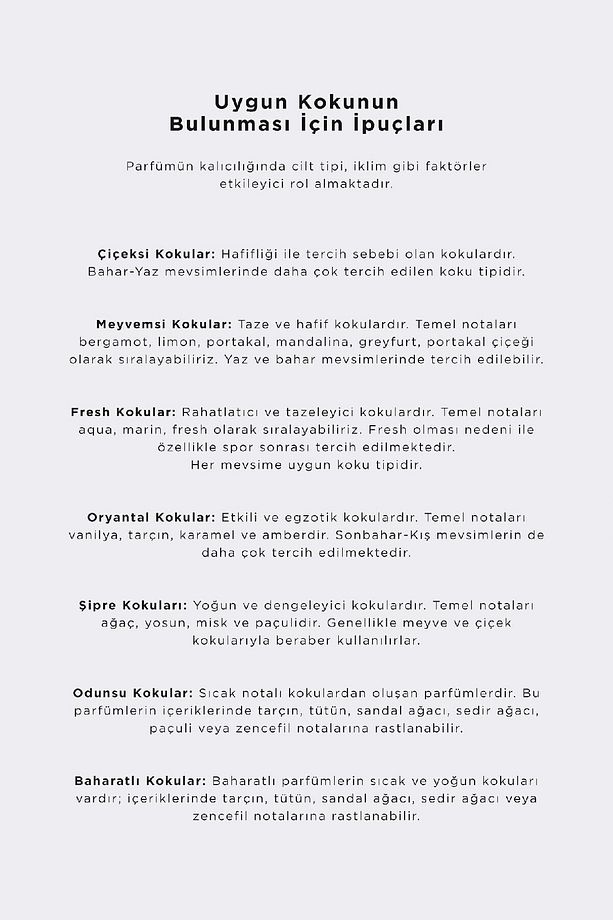 Uygun Kokunun
Bulunması İçin İpuçları

Parfümün kalıcılığında cilt tipi, iklim gibi faktörler etkileyici rol almaktadır.

Çiçeksi Kokular: Hafifliği ile tercih sebebi olan kokulardır. Bahar-Yaz mevsimlerinde daha çok tercih edilen koku tipidir.

Meyvemsi Kokular: Taze ve hafif kokulardır. Temel notaları bergamot, limon, portakal, mandalina, greyfurt, portakal çiçeği olarak sıralayabiliriz. Yaz ve bahar mevsimlerinde tercih edilebilir.

Fresh Kokular: Rahatlatıcı ve tazeleyici kokulardır. Temel notaları aqua, marin, fresh olarak sıralayabiliriz. Fresh olması nedeni ile özellikle spor sonrası tercih edilmektedir.
Her mevsime uygun koku tipidir.

Oryantal Kokular: Etkili ve egzotik kokulardır. Temel notaları vanilya, tarçın, karamel ve amberdir. Sonbahar-Kış mevsimlerin de daha çok tercih edilmektedir.

Şipre Kokuları: Yoğun ve dengeleyici kokulardır. Temel notaları ağaç, yosun, misk ve paçulidir. Genellikle meyve ve çiçek kokularıyla beraber kullanılırlar.

Odunsu Kokular: Sıcak notalı kokulardan oluşan parfümlerdir. Bu parfümlerin içeriklerinde tarçın, tütün, sandal ağacı, sedir ağacı, paçuli veya zencefil notalarına rastlanabilir.

Baharatlı Kokular: Baharatlı parfümlerin sıcak ve yoğun kokuları vardır; içeriklerinde tarçın, tütün, sandal ağacı, sedir ağacı veya zencefil notalarına rastlanabilir.